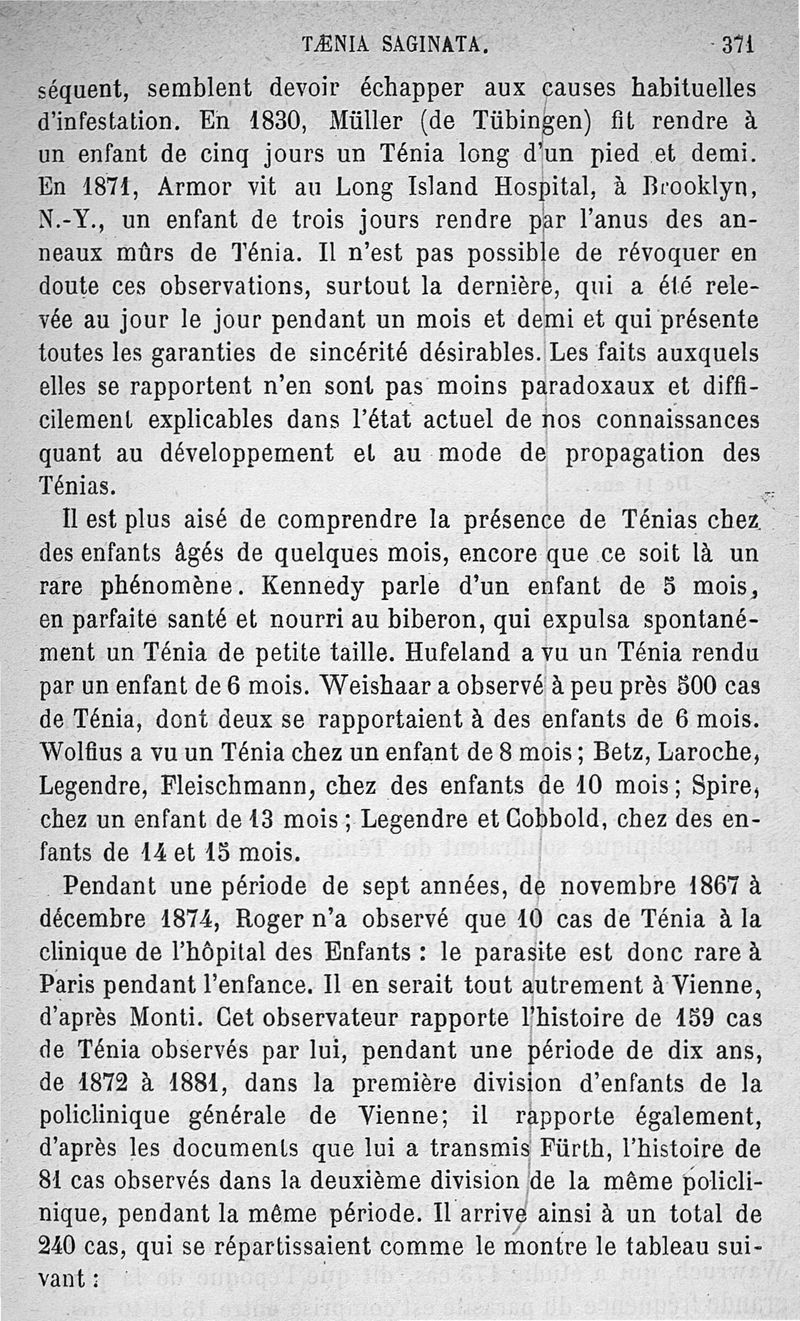 TÆNIA SAGINATA. 371

séquent, semblent devoir échapper aux causes habituelles d'infestation. En 1830, Müller (de Tübingen) fit rendre à un enfant de cinq jours un Ténia long d'un pied et demi. En 1871, Armor vit au Long Island Hospital, à Brooklyn, N.-Y., un enfant de trois jours rendre par l'anus des anneaux mûrs de Ténia. Il n'est pas possible de révoquer en doute ces observations, surtout la dernière, qui a été relevée au jour le jour pendant un mois et demi et qui présente toutes les garanties de sincérité désirables. Les faits auxquels elles se rapportent n'en sont pas moins paradoxaux et difficilement explicables dans l'état actuel de nos connaissances quant au développement et au mode de propagation des Ténias.

Il est plus aisé de comprendre la présence de Ténias chez des enfants âgés de quelques mois, encore que ce soit là un rare phénomène. Kennedy parle d'un enfant de 5 mois, en parfaite santé et nourri au biberon, qui expulsa spontanément un Ténia de petite taille. Hufeland a vu un Ténia rendu par un enfant de 6 mois. Weishaar a observé à peu près 500 cas de Ténia, dont deux se rapportaient à des enfants de 6 mois. Wolfius a vu un Ténia chez un enfant de 8 mois; Betz, Laroche, Legendre, Fleischmann, chez des enfants de 10 mois; Spire, chez un enfant de 13 mois; Legendre et Cobbold, chez des enfants de 14 et 15 mois.

Pendant une période de sept années, de novembre 1867 à décembre 1874, Roger n'a observé que 10 cas de Ténia à la clinique de l'hôpital des Enfants : le parasite est donc rare à Paris pendant l'enfance. Il en serait tout autrement à Vienne, d'après Monti. Cet observateur rapporte l'histoire de 159 cas de Ténia observés par lui, pendant une période de dix ans, de 1872 à 1881, dans la première division d'enfants de la policlinique générale de Vienne; il rapporte également, d'après les documents que lui a transmis Fürth, l'histoire de 81 cas observés dans la deuxième division de la même policlinique, pendant la même période. Il arrive ainsi à un total de 240 cas, qui se répartissaient comme le montre le tableau suivant :